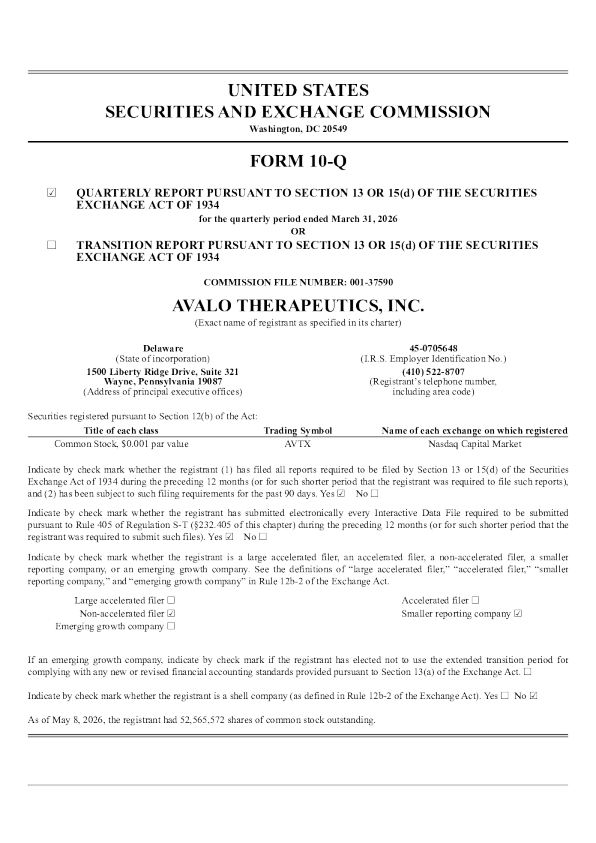 UNITED STATES
SECURITIES AND EXCHANGE COMMISSION
Washington, DC 20549

FORM 10-Q

☑ QUARTERLY REPORT PURSUANT TO SECTION 13 OR 15(d) OF THE SECURITIES EXCHANGE ACT OF 1934

for the quarterly period ended March 31, 2026
OR

☐ TRANSITION REPORT PURSUANT TO SECTION 13 OR 15(d) OF THE SECURITIES EXCHANGE ACT OF 1934

COMMISSION FILE NUMBER: 001-37590

AVALO THERAPEUTICS, INC.
(Exact name of registrant as specified in its charter)

Delaware
(State of incorporation)
1500 Liberty Ridge Drive, Suite 321
Wayne, Pennsylvania 19087
(Address of principal executive offices)

45-0705648
(I.R.S. Employer Identification No.)
(410) 522-8707
(Registrant's telephone number, including area code)

Securities registered pursuant to Section 12(b) of the Act:

| Title of each class | Trading Symbol | Name of each exchange on which registered |
|---|---|---|
| Common Stock, $0.001 par value | AVTX | Nasdaq Capital Market |

Indicate by check mark whether the registrant (1) has filed all reports required to be filed by Section 13 or 15(d) of the Securities Exchange Act of 1934 during the preceding 12 months (or for such shorter period that the registrant was required to file such reports), and (2) has been subject to such filing requirements for the past 90 days. Yes ☑ No ☐

Indicate by check mark whether the registrant has submitted electronically every Interactive Data File required to be submitted pursuant to Rule 405 of Regulation S-T (§232.405 of this chapter) during the preceding 12 months (or for such shorter period that the registrant was required to submit such files). Yes ☑ No ☐

Indicate by check mark whether the registrant is a large accelerated filer, an accelerated filer, a non-accelerated filer, a smaller reporting company, or an emerging growth company. See the definitions of "large accelerated filer," "accelerated filer," "smaller reporting company," and "emerging growth company" in Rule 12b-2 of the Exchange Act.

Large accelerated filer ☐
Non-accelerated filer ☑
Emerging growth company ☐
Accelerated filer ☐
Smaller reporting company ☑

If an emerging growth company, indicate by check mark if the registrant has elected not to use the extended transition period for complying with any new or revised financial accounting standards provided pursuant to Section 13(a) of the Exchange Act. ☐

Indicate by check mark whether the registrant is a shell company (as defined in Rule 12b-2 of the Exchange Act). Yes ☐ No ☑

As of May 8, 2026, the registrant had 52,565,572 shares of common stock outstanding.